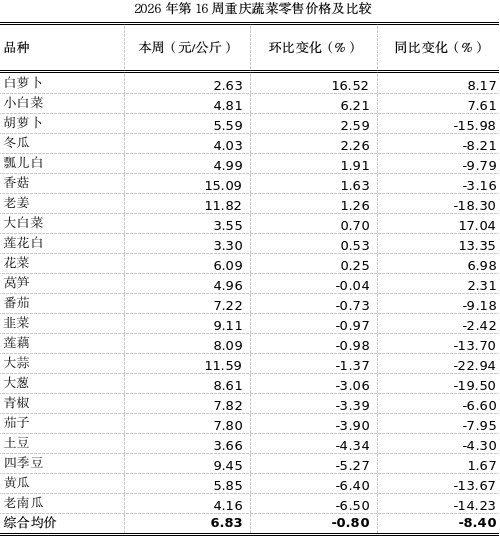 2026 年第 16 周重庆蔬菜零售价格及比较

| 品种 | 本周（元/公斤） | 环比变化（%） | 同比变化（%） |
|---|---|---|---|
| 白萝卜 | 2.63 | 16.52 | 8.17 |
| 小白菜 | 4.81 | 6.21 | 7.61 |
| 胡萝卜 | 5.59 | 2.59 | -15.98 |
| 冬瓜 | 4.03 | 2.26 | -8.21 |
| 瓢儿白 | 4.99 | 1.91 | -9.79 |
| 香菇 | 15.09 | 1.63 | -3.16 |
| 老姜 | 11.82 | 1.26 | -18.30 |
| 大白菜 | 3.55 | 0.70 | 17.04 |
| 莲花白 | 3.30 | 0.53 | 13.35 |
| 花菜 | 6.09 | 0.25 | 6.98 |
| 莴笋 | 4.96 | -0.04 | 2.31 |
| 番茄 | 7.22 | -0.73 | -9.18 |
| 韭菜 | 9.11 | -0.97 | -2.42 |
| 莲藕 | 8.09 | -0.98 | -13.70 |
| 大蒜 | 11.59 | -1.37 | -22.94 |
| 大葱 | 8.61 | -3.06 | -19.50 |
| 青椒 | 7.82 | -3.39 | -6.60 |
| 茄子 | 7.80 | -3.90 | -7.95 |
| 土豆 | 3.66 | -4.34 | -4.30 |
| 四季豆 | 9.45 | -5.27 | 1.67 |
| 黄瓜 | 5.85 | -6.40 | -13.67 |
| 老南瓜 | 4.16 | -6.50 | -14.23 |
| 综合均价 | 6.83 | -0.80 | -8.40 |